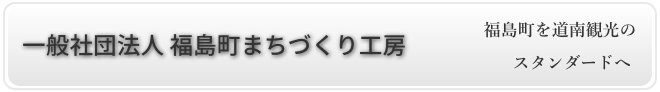 一般社団法人 福島町まちづくり工房

福島町を道南観光の
スタンダードへ